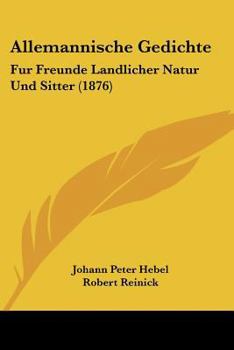 Allemannische Gedichte

Fur Freunde Landlicher Natur Und Sitter (1876)

Johann Peter Hebel
Robert Reinick